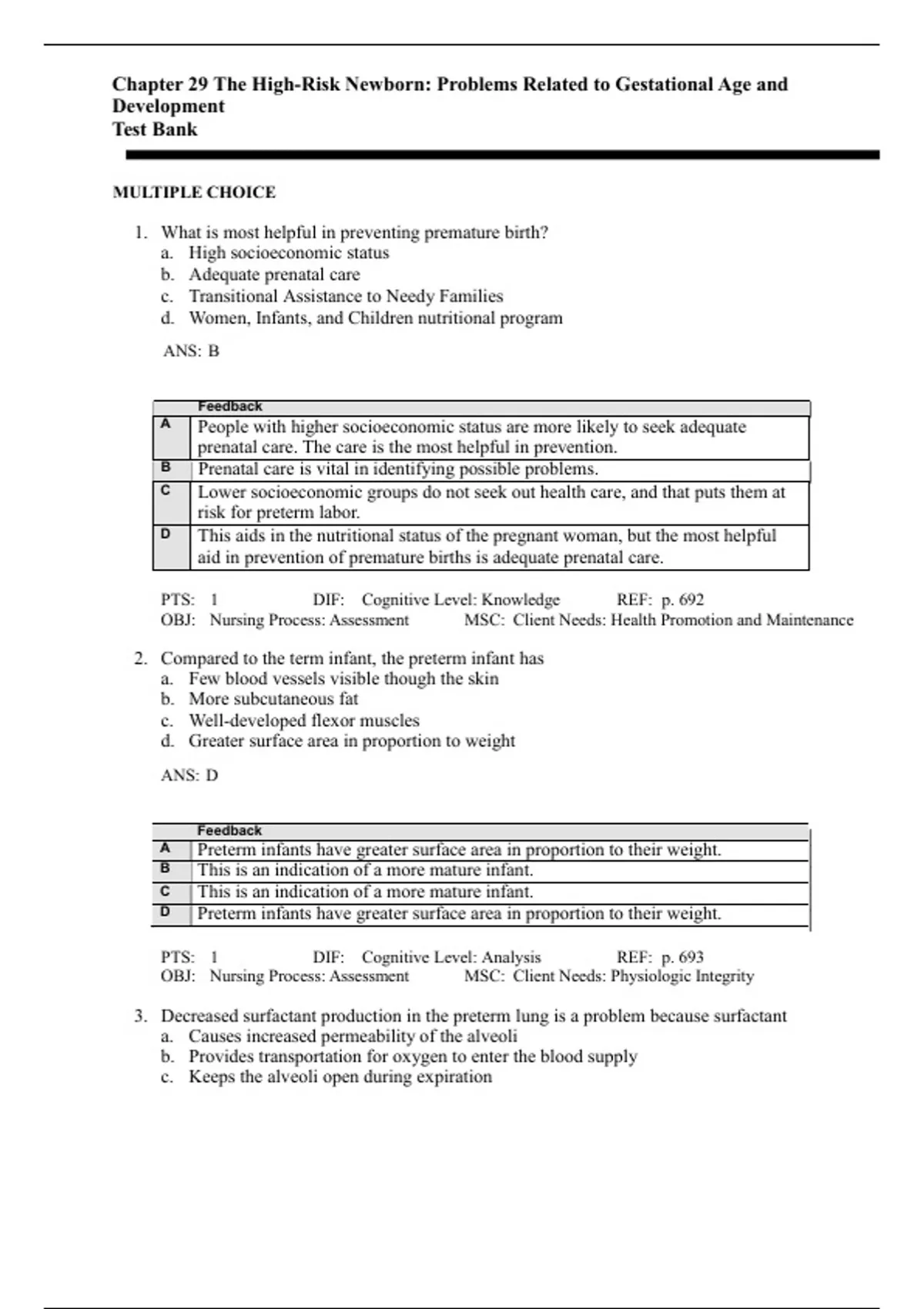 Chapter 29 The High-Risk Newborn: Problems Related to Gestational Age and Development
Test Bank

MULTIPLE CHOICE

1. What is most helpful in preventing premature birth?
a. High socioeconomic status
b. Adequate prenatal care
c. Transitional Assistance to Needy Families
d. Women, Infants, and Children nutritional program

ANS: B

| | Feedback |
|---|---|
| A | People with higher socioeconomic status are more likely to seek adequate prenatal care. The care is the most helpful in prevention. |
| B | Prenatal care is vital in identifying possible problems. |
| C | Lower socioeconomic groups do not seek out health care, and that puts them at risk for preterm labor. |
| D | This aids in the nutritional status of the pregnant woman, but the most helpful aid in prevention of premature births is adequate prenatal care. |

PTS: 1 DIF: Cognitive Level: Knowledge REF: p. 692
OBJ: Nursing Process: Assessment MSC: Client Needs: Health Promotion and Maintenance

2. Compared to the term infant, the preterm infant has
a. Few blood vessels visible though the skin
b. More subcutaneous fat
c. Well-developed flexor muscles
d. Greater surface area in proportion to weight

ANS: D

| | Feedback |
|---|---|
| A | Preterm infants have greater surface area in proportion to their weight. |
| B | This is an indication of a more mature infant. |
| C | This is an indication of a more mature infant. |
| D | Preterm infants have greater surface area in proportion to their weight. |

PTS: 1 DIF: Cognitive Level: Analysis REF: p. 693
OBJ: Nursing Process: Assessment MSC: Client Needs: Physiologic Integrity

3. Decreased surfactant production in the preterm lung is a problem because surfactant
a. Causes increased permeability of the alveoli
b. Provides transportation for oxygen to enter the blood supply
c. Keeps the alveoli open during expiration